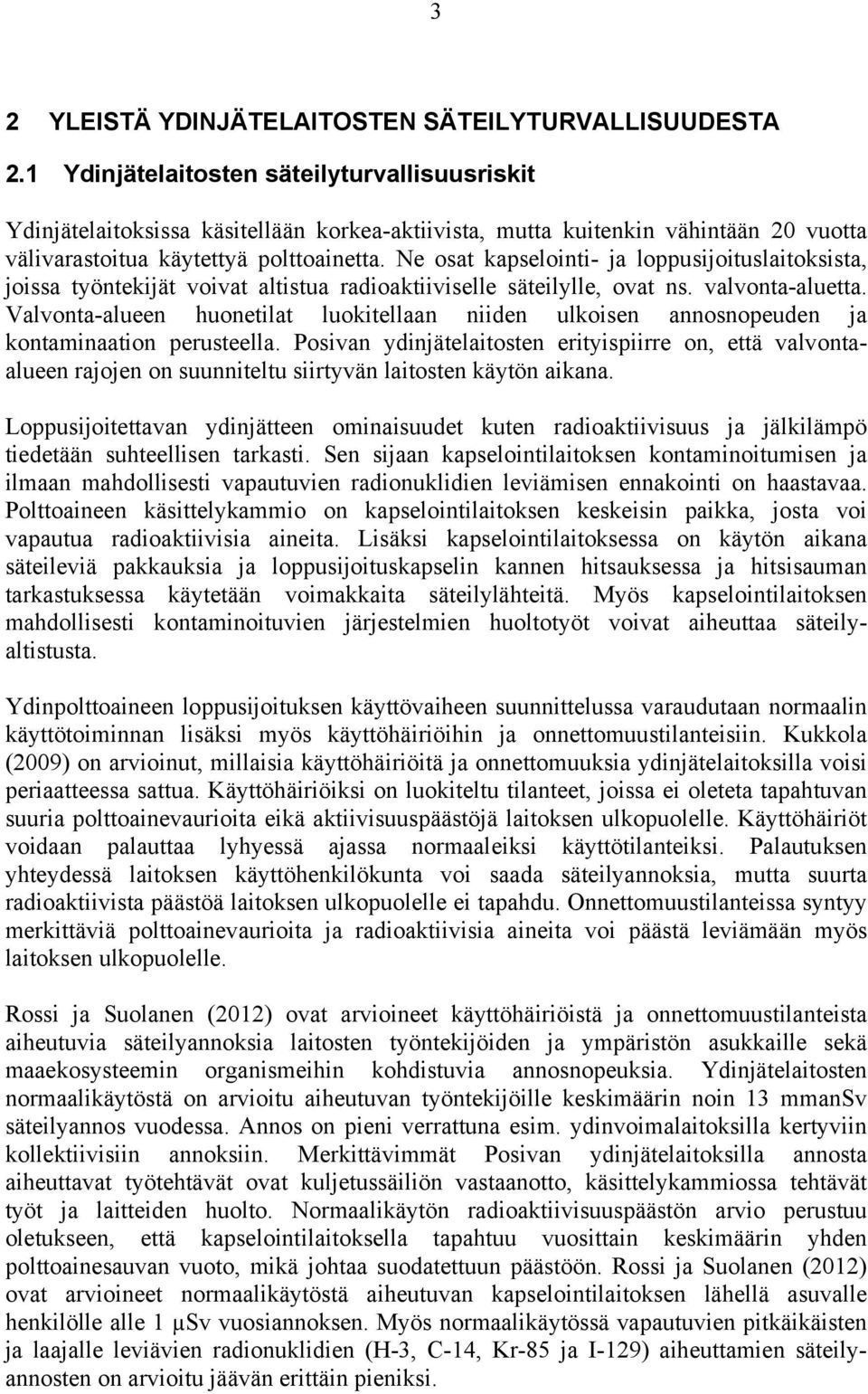 3

2 YLEISTÄ YDINJÄTELAITOSTEN SÄTEILYTURVALLISUUDESTA

2.1 Ydinjätelaitosten säteilyturvallisuusriskit

Ydinjätelaitoksissa käsitellään korkea-aktiivista, mutta kuitenkin vähintään 20 vuotta välivarastoitua käytettyä polttoainetta. Ne osat kapselointi- ja loppusijoituslaitoksista, joissa työntekijät voivat altistua radioaktiiviselle säteilylle, ovat ns. valvonta-aluetta. Valvonta-alueen huonetilat luokitellaan niiden ulkoisen annosnopeuden ja kontaminaation perusteella. Posivan ydinjätelaitosten erityispiirre on, että valvonta-alueen rajojen on suunniteltu siirtyvän laitosten käytön aikana.

Loppusijoitettavan ydinjätteen ominaisuudet kuten radioaktiivisuus ja jälkilämpö tiedetään suhteellisen tarkasti. Sen sijaan kapselointilaitoksen kontaminoitumisen ja ilmaan mahdollisesti vapautuvien radionuklidien leviämisen ennakointi on haastavaa. Polttoaineen käsittelykammio on kapselointilaitoksen keskeisin paikka, josta voi vapautua radioaktiivisia aineita. Lisäksi kapselointilaitoksessa on käytön aikana säteileviä pakkauksia ja loppusijoituskapselin kannen hitsauksessa ja hitsisauman tarkastuksessa käytetään voimakkaita säteilylähteitä. Myös kapselointilaitoksen mahdollisesti kontaminoituvien järjestelmien huoltotyöt voivat aiheuttaa säteilyaltistusta.

Ydinpolttoaineen loppusijoituksen käyttövaiheen suunnittelussa varaudutaan normaalin käyttötoiminnan lisäksi myös käyttöhäiriöihin ja onnettomuustilanteisiin. Kukkola (2009) on arvioinut, millaisia käyttöhäiriöitä ja onnettomuuksia ydinjätelaitoksilla voisi periaatteessa sattua. Käyttöhäiriöiksi on luokiteltu tilanteet, joissa ei oleteta tapahtuvan suuria polttoainevaurioita eikä aktiivisuuspäästöjä laitoksen ulkopuolelle. Käyttöhäiriöt voidaan palauttaa lyhyessä ajassa normaaleiksi käyttötilanteiksi. Palautuksen yhteydessä laitoksen käyttöhenkilökunta voi saada säteilyannoksia, mutta suurta radioaktiivista päästöä laitoksen ulkopuolelle ei tapahdu. Onnettomuustilanteissa syntyy merkittäviä polttoainevaurioita ja radioaktiivisia aineita voi päästä leviämään myös laitoksen ulkopuolelle.

Rossi ja Suolanen (2012) ovat arvioineet käyttöhäiriöistä ja onnettomuustilanteista aiheutuvia säteilyannoksia laitosten työntekijöiden ja ympäristön asukkaille sekä maaekosysteemin organismeihin kohdistuvia annosnopeuksia. Ydinjätelaitosten normaalikäytöstä on arvioitu aiheutuvan työntekijöille keskimäärin noin 13 mmanSv säteilyannos vuodessa. Annos on pieni verrattuna esim. ydinvoimalaitoksilla kertyviin kollektiivisiin annoksiin. Merkittävimmät Posivan ydinjätelaitoksilla annosta aiheuttavat työtehtävät ovat kuljetussäiliön vastaanotto, käsittelykammiossa tehtävät työt ja laitteiden huolto. Normaalikäytön radioaktiivisuuspäästön arvio perustuu oletukseen, että kapselointilaitoksella tapahtuu vuosittain keskimäärin yhden polttoainesauvan vuoto, mikä johtaa suodatettuun päästöön. Rossi ja Suolanen (2012) ovat arvioineet normaalikäytöstä aiheutuvan kapselointilaitoksen lähellä asuvalle henkilölle alle 1 µSv vuosiannoksen. Myös normaalikäytössä vapautuvien pitkäikäisten ja laajalle leviävien radionuklidien (H-3, C-14, Kr-85 ja I-129) aiheuttamien säteilyannosten on arvioitu jäävän erittäin pieniksi.